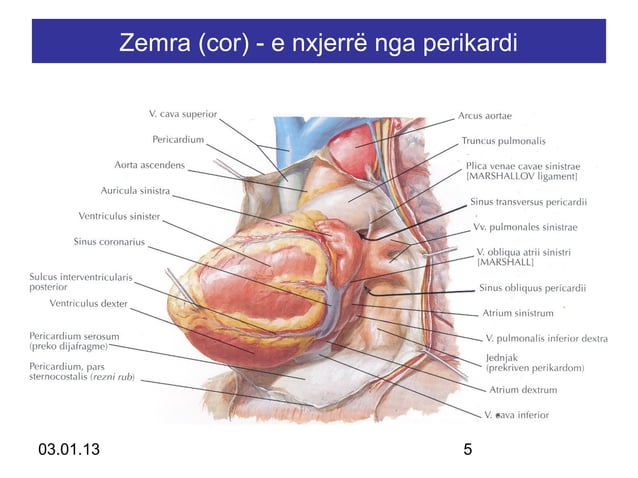 Zemra (cor) - e nxjerrë nga perikardi

V. cava superior
Pericardium
Aorta ascendens
Auricula sinistra
Ventriculus sinister
Sinus coronarius
Sulcus interventricularis posterior
Ventriculus dexter
Pericardium serosum (preko dijafragme)
Pericardium, pars sternocostalis (rezni rub)

Arcus aortae
Truncus pulmonalis
Plica venae cavae sinistrae [MARSHALLOV ligament]
Sinus transversus pericardii
Vv. pulmonales sinistrae
V. obliqua atrii sinistri [MARSHALL]
Sinus obliquus pericardii
Atrium sinistrum
V. pulmonalis inferior dextra
Jednjak (prekriven perikardom)
Atrium dextrum
V. cava inferior

03.01.13

5